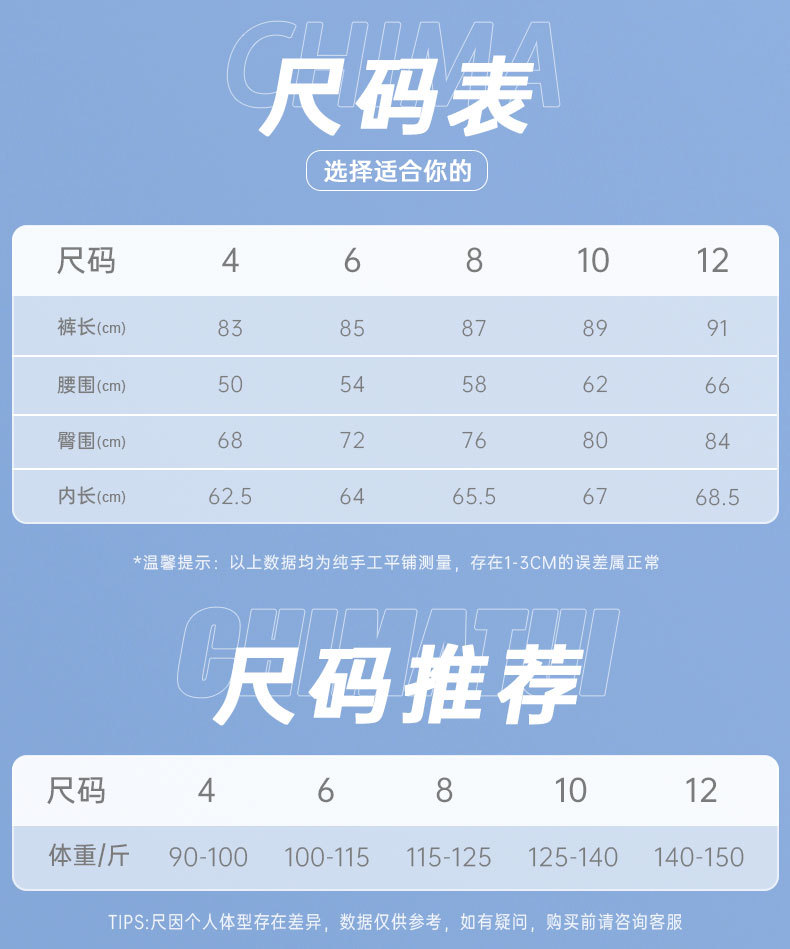 CHIMA
尺码表
选择适合你的

| 尺码 | 4 | 6 | 8 | 10 | 12 |
|---|---|---|---|---|---|
| 裤长(cm) | 83 | 85 | 87 | 89 | 91 |
| 腰围(cm) | 50 | 54 | 58 | 62 | 66 |
| 臀围(cm) | 68 | 72 | 76 | 80 | 84 |
| 内长(cm) | 62.5 | 64 | 65.5 | 67 | 68.5 |

*温馨提示：以上数据均为纯手工平铺测量，存在1-3CM的误差属正常

CHIMATUI
尺码推荐

| 尺码 | 4 | 6 | 8 | 10 | 12 |
|---|---|---|---|---|---|
| 体重/斤 | 90-100 | 100-115 | 115-125 | 125-140 | 140-150 |

TIPS:尺因个人体型存在差异，数据仅供参考，如有疑问，购买前请咨询客服